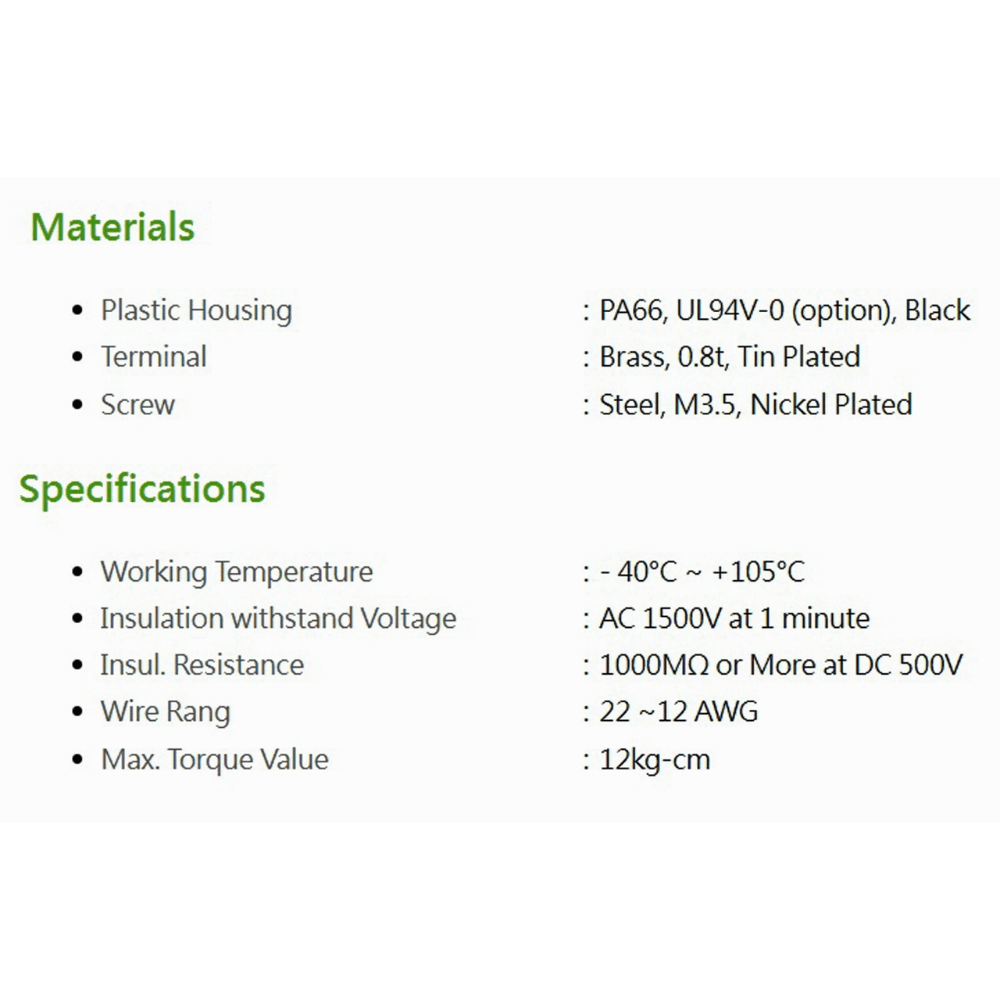 Materials

• Plastic Housing : PA66, UL94V-0 (option), Black
• Terminal : Brass, 0.8t, Tin Plated
• Screw : Steel, M3.5, Nickel Plated

Specifications

• Working Temperature : - 40°C ~ +105°C
• Insulation withstand Voltage : AC 1500V at 1 minute
• Insul. Resistance : 1000MΩ or More at DC 500V
• Wire Rang : 22 ~12 AWG
• Max. Torque Value : 12kg-cm